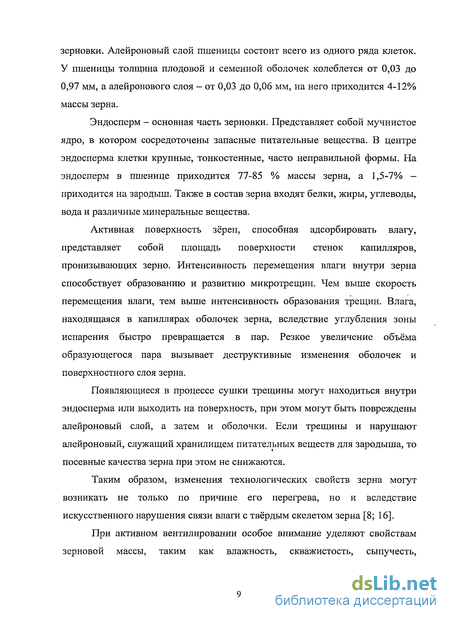 зерновки. Алейроновый слой пшеницы состоит всего из одного ряда клеток. У пшеницы толщина плодовой и семенной оболочек колеблется от 0,03 до 0,97 мм, а алейронового слоя – от 0,03 до 0,06 мм, на него приходится 4-12% массы зерна.

Эндосперм – основная часть зерновки. Представляет собой мучнистое ядро, в котором сосредоточены запасные питательные вещества. В центре эндосперма клетки крупные, тонкостенные, часто неправильной формы. На эндосперм в пшенице приходится 77-85 % массы зерна, а 1,5-7% – приходится на зародыш. Также в состав зерна входят белки, жиры, углеводы, вода и различные минеральные вещества.

Активная поверхность зёрен, способная адсорбировать влагу, представляет собой площадь поверхности стенок капилляров, пронизывающих зерно. Интенсивность перемещения влаги внутри зерна способствует образованию и развитию микротрещин. Чем выше скорость перемещения влаги, тем выше интенсивность образования трещин. Влага, находящаяся в капиллярах оболочек зерна, вследствие углубления зоны испарения быстро превращается в пар. Резкое увеличение объёма образующегося пара вызывает деструктивные изменения оболочек и поверхностного слоя зерна.

Появляющиеся в процессе сушки трещины могут находиться внутри эндосперма или выходить на поверхность, при этом могут быть повреждены алейроновый слой, а затем и оболочки. Если трещины и нарушают алейроновый, служащий хранилищем питательных веществ для зародыша, то посевные качества зерна при этом не снижаются.

Таким образом, изменения технологических свойств зерна могут возникать не только по причине его перегрева, но и вследствие искусственного нарушения связи влаги с твёрдым скелетом зерна [8; 16].

При активном вентилировании особое внимание уделяют свойствам зерновой массы, таким как влажность, скважистость, сыпучесть,

9

dsLib.net
библиотека диссертаций